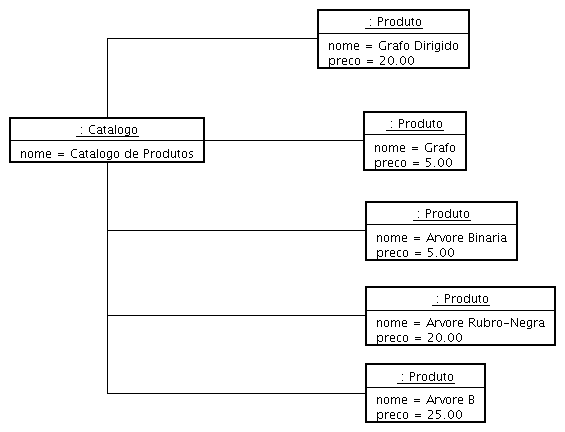 : Produto
nome = Grafo Dirigido
preco = 20.00

: Catalogo
nome = Catalogo de Produtos

: Produto
nome = Grafo
preco = 5.00

: Produto
nome = Arvore Binaria
preco = 5.00

: Produto
nome = Arvore Rubro-Negra
preco = 20.00

: Produto
nome = Arvore B
preco = 25.00